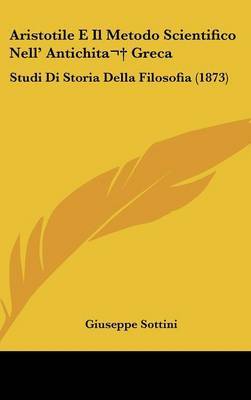 Aristotile E Il Metodo Scientifico Nell' Antichita¬† Greca

Studi Di Storia Della Filosofia (1873)

Giuseppe Sottini